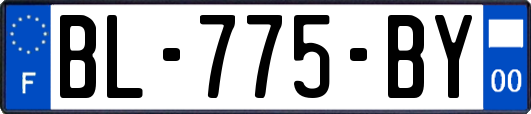 F
BL-775-BY
00